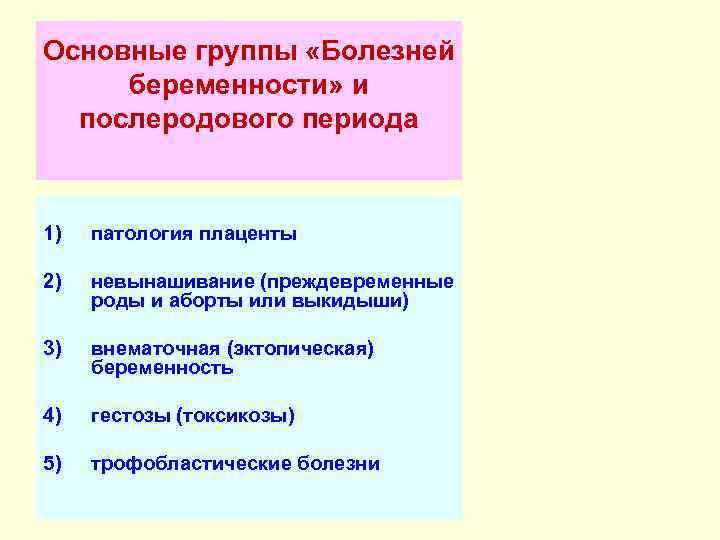 Основные группы «Болезней беременности» и послеродового периода

1) патология плаценты

2) невынашивание (преждевременные роды и аборты или выкидыши)

3) внематочная (эктопическая) беременность

4) гестозы (токсикозы)

5) трофобластические болезни